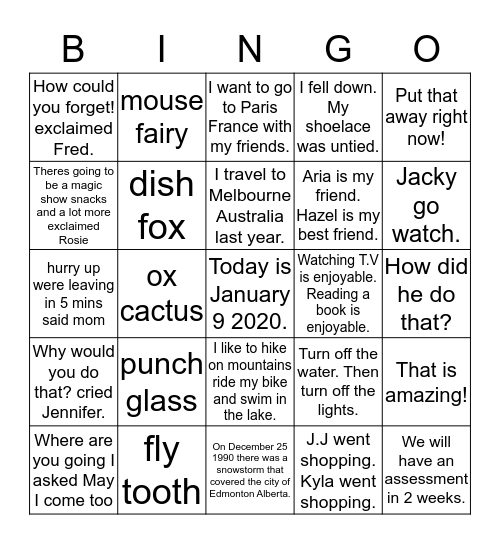 | B | I | N | G | O |
|---|---|---|---|---|
| How could you forget! exclaimed Fred. | mouse fairy | I want to go to Paris France with my friends. | I fell down. My shoelace was untied. | Put that away right now! |
| Theres going to be a magic show snacks and a lot more exclaimed Rosie | dish fox | I travel to Melbourne Australia last year. | Aria is my friend. Hazel is my best friend. | Jacky go watch. |
| hurry up were leaving in 5 mins said mom | ox cactus | Today is January 9 2020. | Watching T.V is enjoyable. Reading a book is enjoyable. | How did he do that? |
| Why would you do that? cried Jennifer. | punch glass | I like to hike on mountains ride my bike and swim in the lake. | Turn off the water. Then turn off the lights. | That is amazing! |
| Where are you going I asked May I come too | fly tooth | On December 25 1990 there was a snowstorm that covered the city of Edmonton Alberta. | J.J went shopping. Kyla went shopping. | We will have an assessment in 2 weeks. |